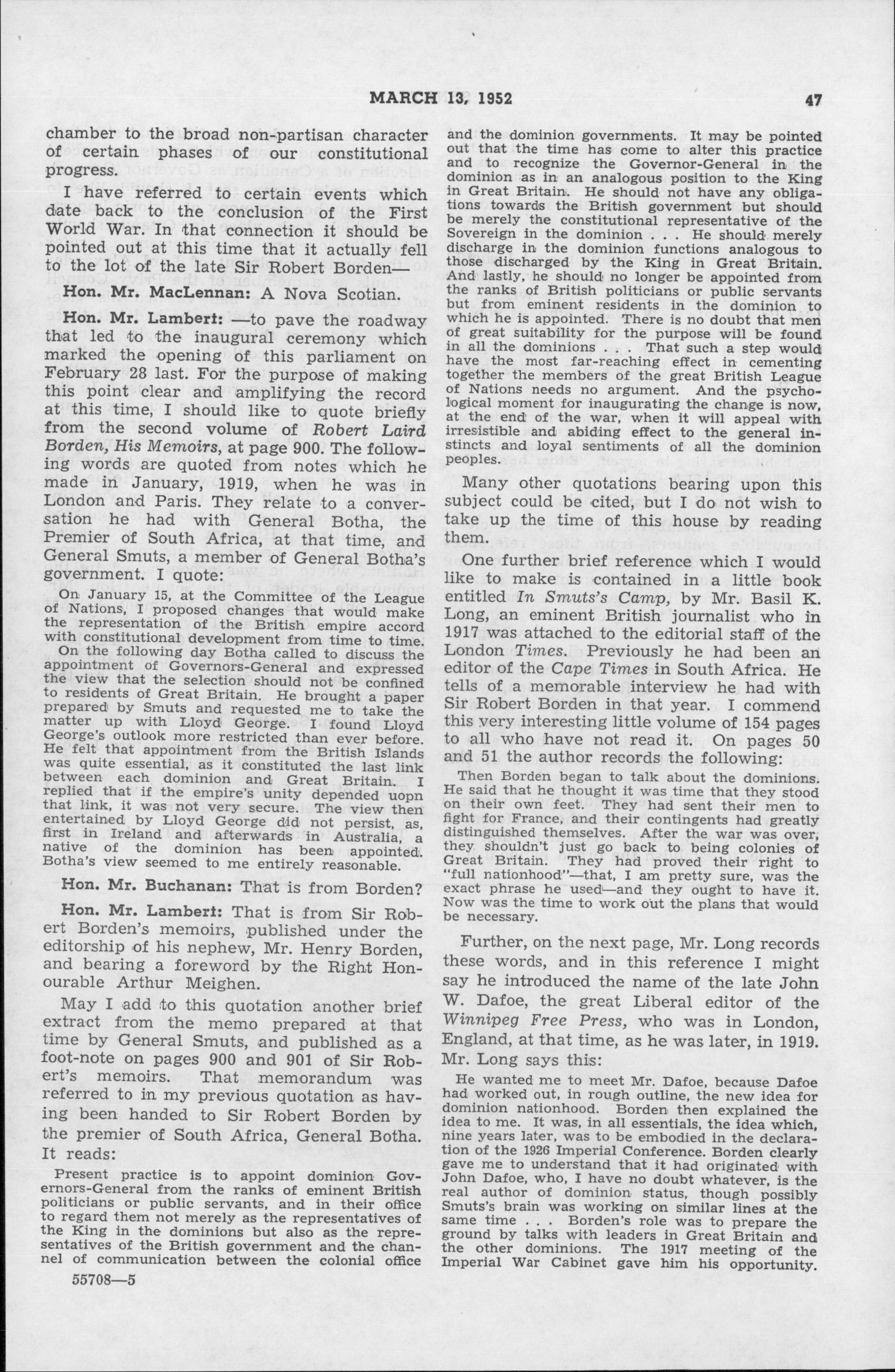 MARCH 13, 1952 47

chamber to the broad non-partisan character of certain phases of our constitutional progress.

I have referred to certain events which date back to the conclusion of the First World War. In that connection it should be pointed out at this time that it actually fell to the lot of the late Sir Robert Borden—

Hon. Mr. MacLennan: A Nova Scotian.

Hon. Mr. Lambert: —to pave the roadway that led to the inaugural ceremony which marked the opening of this parliament on February 28 last. For the purpose of making this point clear and amplifying the record at this time, I should like to quote briefly from the second volume of Robert Laird Borden, His Memoirs, at page 900. The following words are quoted from notes which he made in January, 1919, when he was in London and Paris. They relate to a conversation he had with General Botha, the Premier of South Africa, at that time, and General Smuts, a member of General Botha's government. I quote:

On January 15, at the Committee of the League of Nations, I proposed changes that would make the representation of the British empire accord with constitutional development from time to time.

On the following day Botha called to discuss the appointment of Governors-General and expressed the view that the selection should not be confined to residents of Great Britain. He brought a paper prepared by Smuts and requested me to take the matter up with Lloyd George. I found Lloyd George's outlook more restricted than ever before. He felt that appointment from the British Islands was quite essential, as it constituted the last link between each dominion and Great Britain. I replied that if the empire's unity depended uopn that link, it was not very secure. The view then entertained by Lloyd George did not persist, as, first in Ireland and afterwards in Australia, a native of the dominion has been appointed. Botha's view seemed to me entirely reasonable.

Hon. Mr. Buchanan: That is from Borden?

Hon. Mr. Lambert: That is from Sir Robert Borden's memoirs, published under the editorship of his nephew, Mr. Henry Borden, and bearing a foreword by the Right Honourable Arthur Meighen.

May I add to this quotation another brief extract from the memo prepared at that time by General Smuts, and published as a foot-note on pages 900 and 901 of Sir Robert's memoirs. That memorandum was referred to in my previous quotation as having been handed to Sir Robert Borden by the premier of South Africa, General Botha. It reads:

Present practice is to appoint dominion Governors-General from the ranks of eminent British politicians or public servants, and in their office to regard them not merely as the representatives of the King in the dominions but also as the representatives of the British government and the channel of communication between the colonial office and the dominion governments. It may be pointed out that the time has come to alter this practice and to recognize the Governor-General in the dominion as in an analogous position to the King in Great Britain. He should not have any obligations towards the British government but should be merely the constitutional representative of the Sovereign in the dominion . . . He should merely discharge in the dominion functions analogous to those discharged by the King in Great Britain. And lastly, he should no longer be appointed from the ranks of British politicians or public servants but from eminent residents in the dominion to which he is appointed. There is no doubt that men of great suitability for the purpose will be found in all the dominions . . . That such a step would have the most far-reaching effect in cementing together the members of the great British League of Nations needs no argument. And the psychological moment for inaugurating the change is now, at the end of the war, when it will appeal with irresistible and abiding effect to the general instincts and loyal sentiments of all the dominion peoples.

Many other quotations bearing upon this subject could be cited, but I do not wish to take up the time of this house by reading them.

One further brief reference which I would like to make is contained in a little book entitled In Smuts's Camp, by Mr. Basil K. Long, an eminent British journalist who in 1917 was attached to the editorial staff of the London Times. Previously he had been an editor of the Cape Times in South Africa. He tells of a memorable interview he had with Sir Robert Borden in that year. I commend this very interesting little volume of 154 pages to all who have not read it. On pages 50 and 51 the author records the following:

Then Borden began to talk about the dominions. He said that he thought it was time that they stood on their own feet. They had sent their men to fight for France, and their contingents had greatly distinguished themselves. After the war was over, they shouldn't just go back to being colonies of Great Britain. They had proved their right to "full nationhood"—that, I am pretty sure, was the exact phrase he used—and they ought to have it. Now was the time to work out the plans that would be necessary.

Further, on the next page, Mr. Long records these words, and in this reference I might say he introduced the name of the late John W. Dafoe, the great Liberal editor of the Winnipeg Free Press, who was in London, England, at that time, as he was later, in 1919. Mr. Long says this:

He wanted me to meet Mr. Dafoe, because Dafoe had worked out, in rough outline, the new idea for dominion nationhood. Borden then explained the idea to me. It was, in all essentials, the idea which, nine years later, was to be embodied in the declaration of the 1926 Imperial Conference. Borden clearly gave me to understand that it had originated with John Dafoe, who, I have no doubt whatever, is the real author of dominion status, though possibly Smuts's brain was working on similar lines at the same time . . . Borden's role was to prepare the ground by talks with leaders in Great Britain and the other dominions. The 1917 meeting of the Imperial War Cabinet gave him his opportunity.

55708—5